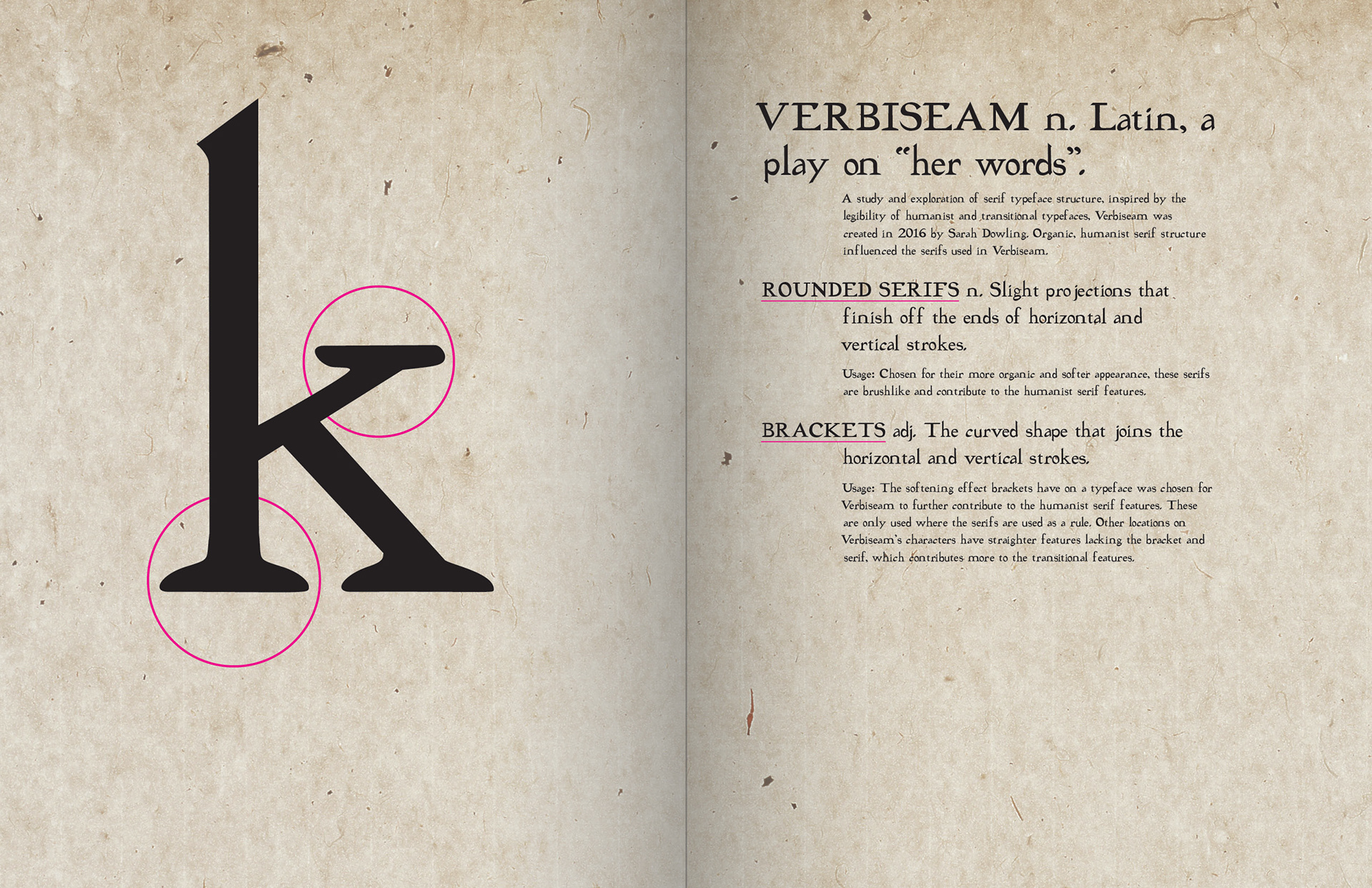 k

VERBISEAM n. Latin, a play on "her words".

A study and exploration of serif typeface structure, inspired by the legibility of humanist and transitional typefaces, Verbiseam was created in 2016 by Sarah Dowling. Organic, humanist serif structure influenced the serifs used in Verbiseam.

ROUNDED SERIFS n. Slight projections that finish off the ends of horizontal and vertical strokes.

Usage: Chosen for their more organic and softer appearance, these serifs are brushlike and contribute to the humanist serif features.

BRACKETS adj. The curved shape that joins the horizontal and vertical strokes.

Usage: The softening effect brackets have on a typeface was chosen for Verbiseam to further contribute to the humanist serif features. These are only used where the serifs are used as a rule. Other locations on Verbiseam's characters have straighter features lacking the bracket and serif, which contributes more to the transitional features.